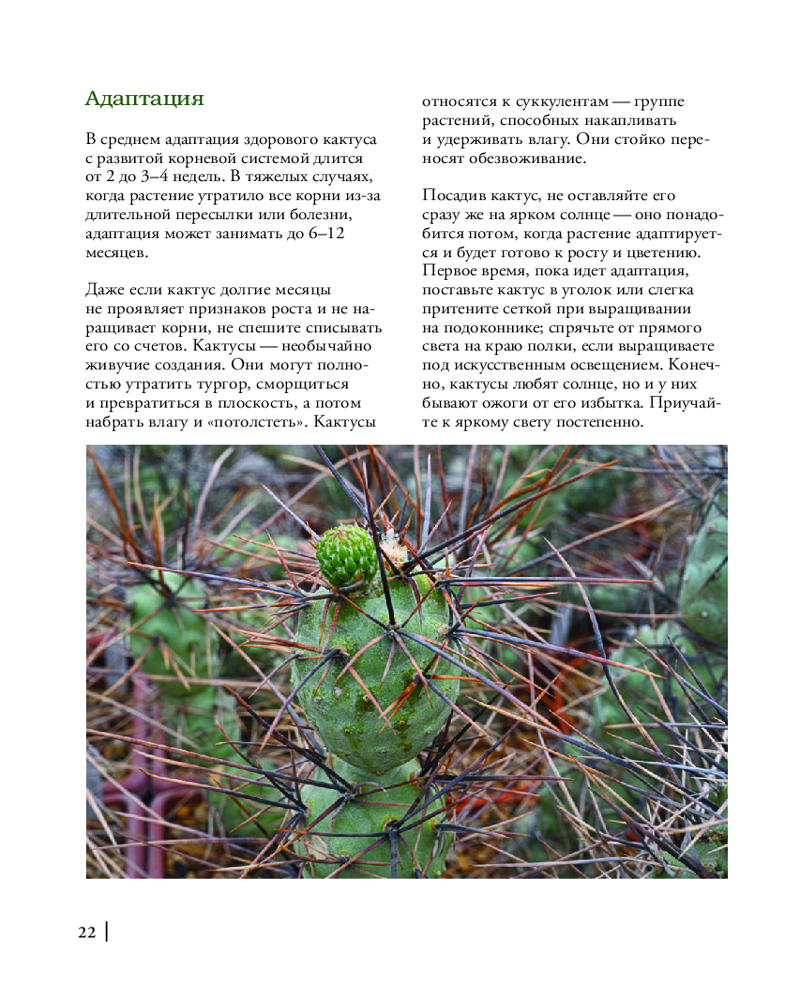 Адаптация

В среднем адаптация здорового кактуса с развитой корневой системой длится от 2 до 3–4 недель. В тяжелых случаях, когда растение утратило все корни из-за длительной пересылки или болезни, адаптация может занимать до 6–12 месяцев.

Даже если кактус долгие месяцы не проявляет признаков роста и не наращивает корни, не спешите списывать его со счетов. Кактусы — необычайно живучие создания. Они могут полностью утратить тургор, сморщиться и превратиться в плоскость, а потом набрать влагу и «потолстеть». Кактусы относятся к суккулентам — группе растений, способных накапливать и удерживать влагу. Они стойко переносят обезвоживание.

Посадив кактус, не оставляйте его сразу же на ярком солнце — оно понадобится потом, когда растение адаптируется и будет готово к росту и цветению. Первое время, пока идет адаптация, поставьте кактус в уголок или слегка притените сеткой при выращивании на подоконнике; спрячьте от прямого света на краю полки, если выращиваете под искусственным освещением. Конечно, кактусы любят солнце, но и у них бывают ожоги от его избытка. Приучайте к яркому свету постепенно.

22